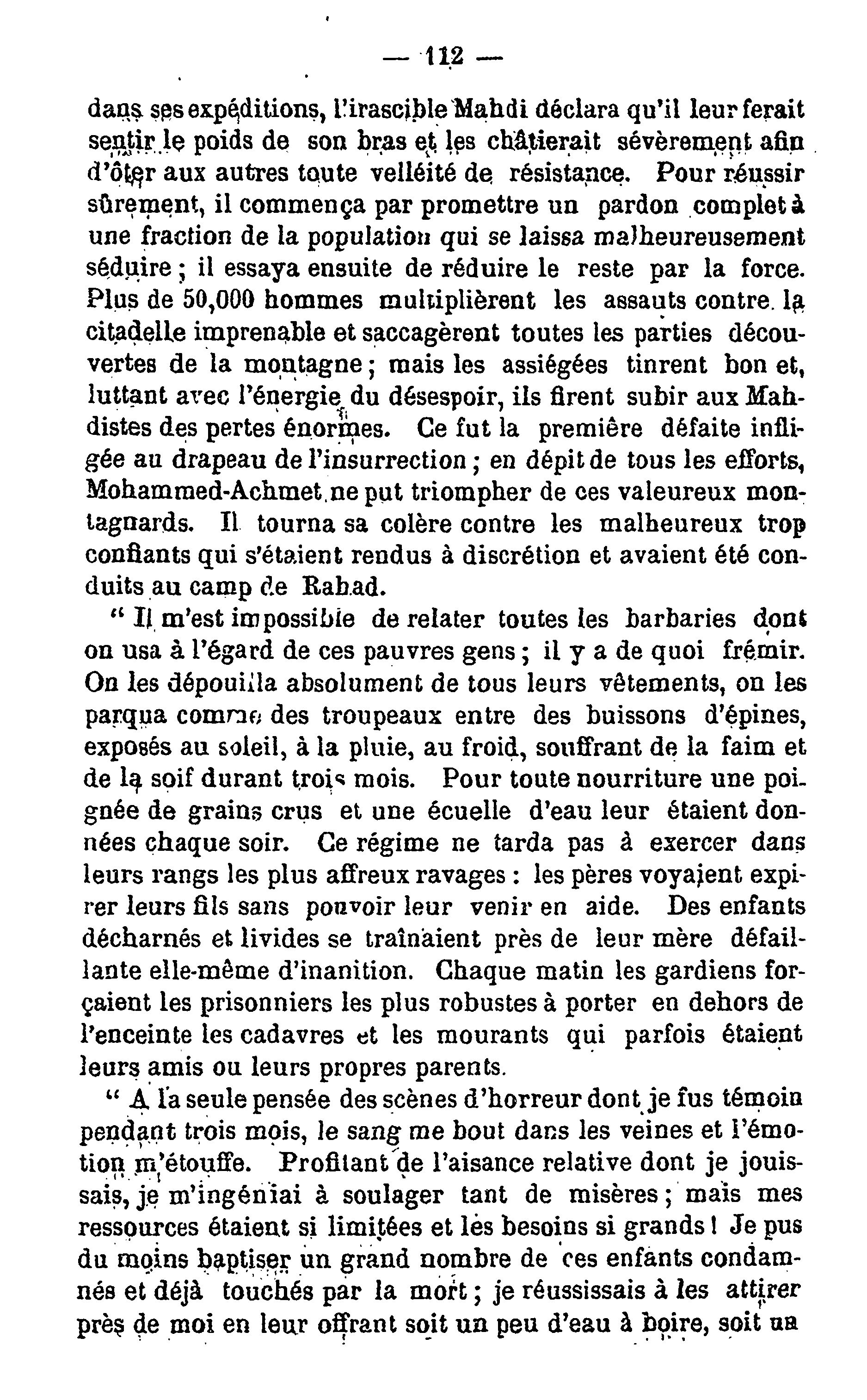 — 112 —

dans ses expéditions, l'irascible Mahdi déclara qu'il leur ferait sentir le poids de son bras et les châtierait sévèrement afin d'ôter aux autres toute velléité de résistance. Pour réussir sûrement, il commença par promettre un pardon complet à une fraction de la population qui se laissa malheureusement séduire ; il essaya ensuite de réduire le reste par la force. Plus de 50,000 hommes multiplièrent les assauts contre la citadelle imprenable et saccagèrent toutes les parties découvertes de la montagne ; mais les assiégées tinrent bon et, luttant avec l'énergie du désespoir, ils firent subir aux Mahdistes des pertes énormes. Ce fut la première défaite infligée au drapeau de l'insurrection ; en dépit de tous les efforts, Mohammed-Achmet ne put triompher de ces valeureux montagnards. Il tourna sa colère contre les malheureux trop confiants qui s'étaient rendus à discrétion et avaient été conduits au camp de Rahad.

" Il m'est impossible de relater toutes les barbaries dont on usa à l'égard de ces pauvres gens ; il y a de quoi frémir. On les dépouilla absolument de tous leurs vêtements, on les parqua comme des troupeaux entre des buissons d'épines, exposés au soleil, à la pluie, au froid, souffrant de la faim et de la soif durant trois mois. Pour toute nourriture une poignée de grains crus et une écuelle d'eau leur étaient données chaque soir. Ce régime ne tarda pas à exercer dans leurs rangs les plus affreux ravages : les pères voyaient expirer leurs fils sans pouvoir leur venir en aide. Des enfants décharnés et livides se traînaient près de leur mère défaillante elle-même d'inanition. Chaque matin les gardiens forçaient les prisonniers les plus robustes à porter en dehors de l'enceinte les cadavres et les mourants qui parfois étaient leurs amis ou leurs propres parents.

" A la seule pensée des scènes d'horreur dont je fus témoin pendant trois mois, le sang me bout dans les veines et l'émotion m'étouffe. Profitant de l'aisance relative dont je jouissais, je m'ingéniai à soulager tant de misères ; mais mes ressources étaient si limitées et les besoins si grands ! Je pus du moins baptiser un grand nombre de ces enfants condamnés et déjà touchés par la mort ; je réussissais à les attirer près de moi en leur offrant soit un peu d'eau à boire, soit un